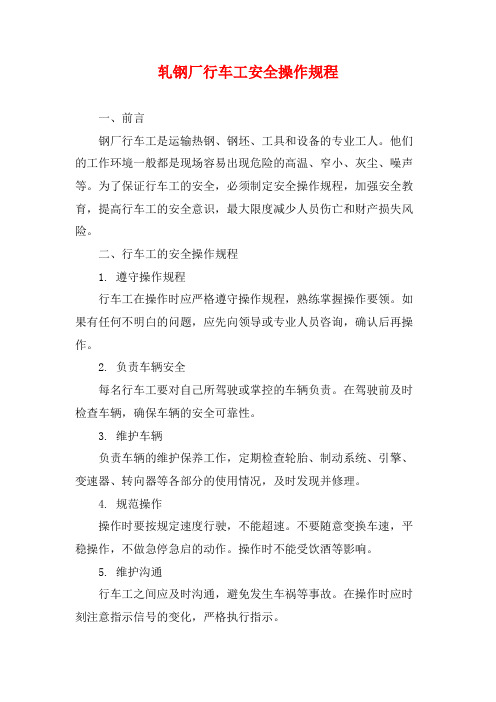 轧钢厂行车工安全操作规程

一、前言

钢厂行车工是运输热钢、钢坯、工具和设备的专业工人。他们的工作环境一般都是现场容易出现危险的高温、窄小、灰尘、噪声等。为了保证行车工的安全，必须制定安全操作规程，加强安全教育，提高行车工的安全意识，最大限度减少人员伤亡和财产损失风险。

二、行车工的安全操作规程

1. 遵守操作规程

行车工在操作时应严格遵守操作规程，熟练掌握操作要领。如果有任何不明白的问题，应先向领导或专业人员咨询，确认后再操作。

2. 负责车辆安全

每名行车工要对自己所驾驶或掌控的车辆负责。在驾驶前及时检查车辆，确保车辆的安全可靠性。

3. 维护车辆

负责车辆的维护保养工作，定期检查轮胎、制动系统、引擎、变速器、转向器等各部分的使用情况，及时发现并修理。

4. 规范操作

操作时要按规定速度行驶，不能超速。不要随意变换车速，平稳操作，不做急停急启的动作。操作时不能受饮酒等影响。

5. 维护沟通

行车工之间应及时沟通，避免发生车祸等事故。在操作时应时刻注意指示信号的变化，严格执行指示。